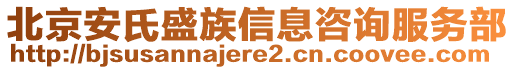 北京安氏盛族信息咨询服务部
http://bjsusannajere2.cn.coovee.com